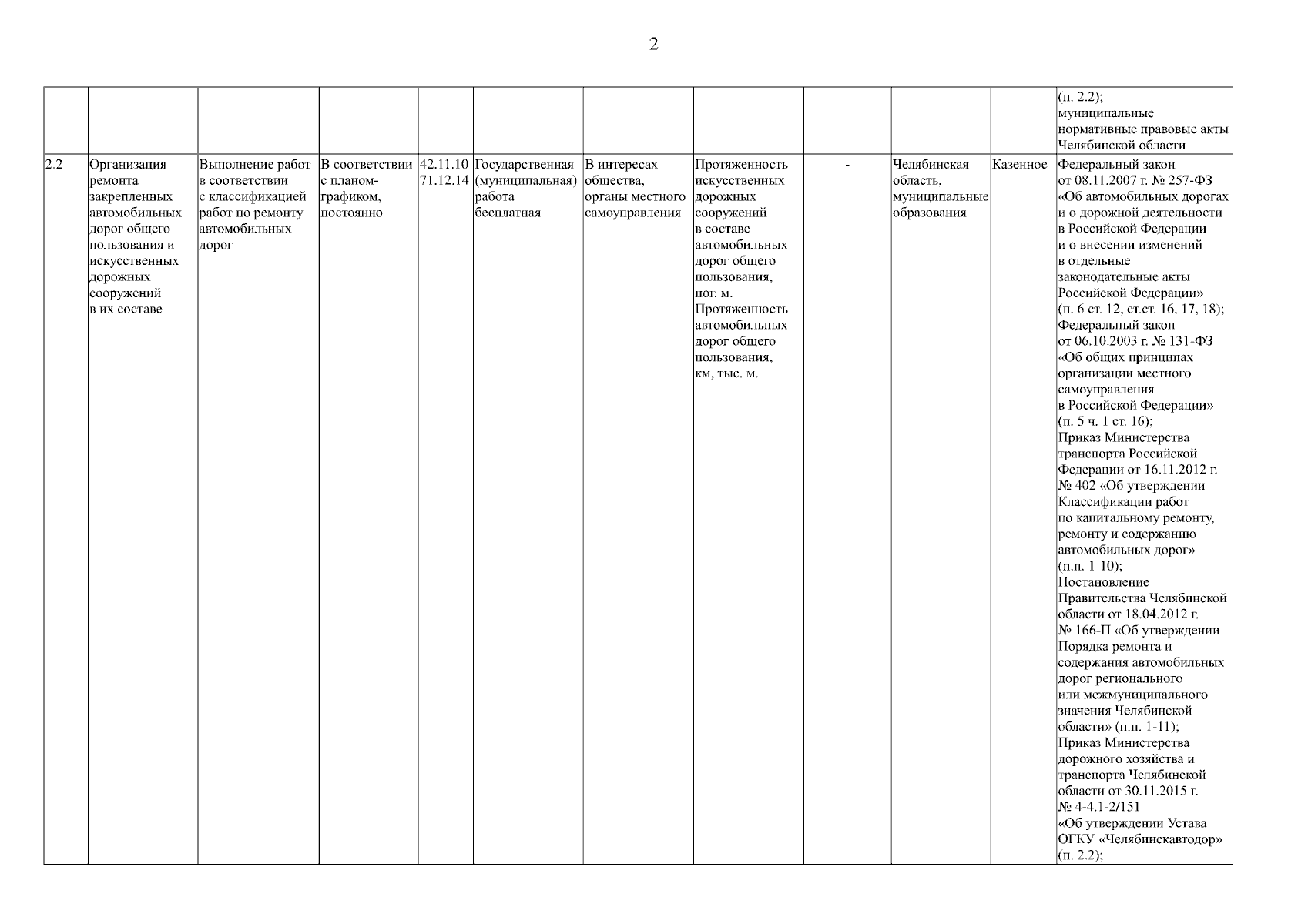 2

| | | | | | | | | | | | |
|---|---|---|---|---|---|---|---|---|---|---|---|
| | | | | | | | | | | | (п. 2.2); муниципальные нормативные правовые акты Челябинской области |
| 2.2 | Организация ремонта закрепленных автомобильных дорог общего пользования и искусственных дорожных сооружений в их составе | Выполнение работ в соответствии с классификацией работ по ремонту автомобильных дорог | В соответствии с планом-графиком, постоянно | 42.11.10 71.12.14 | Государственная (муниципальная) работа бесплатная | В интересах общества, органы местного самоуправления | Протяженность искусственных дорожных сооружений в составе автомобильных дорог общего пользования, пог. м. Протяженность автомобильных дорог общего пользования, км, тыс. м. | - | Челябинская область, муниципальные образования | Казенное | Федеральный закон от 08.11.2007 г. № 257-ФЗ «Об автомобильных дорогах и о дорожной деятельности в Российской Федерации и о внесении изменений в отдельные законодательные акты Российской Федерации» (п. 6 ст. 12, ст.ст. 16, 17, 18); Федеральный закон от 06.10.2003 г. № 131-ФЗ «Об общих принципах организации местного самоуправления в Российской Федерации» (п. 5 ч. 1 ст. 16); Приказ Министерства транспорта Российской Федерации от 16.11.2012 г. № 402 «Об утверждении Классификации работ по капитальному ремонту, ремонту и содержанию автомобильных дорог» (п.п. 1-10); Постановление Правительства Челябинской области от 18.04.2012 г. № 166-П «Об утверждении Порядка ремонта и содержания автомобильных дорог регионального или межмуниципального значения Челябинской области» (п.п. 1-11); Приказ Министерства дорожного хозяйства и транспорта Челябинской области от 30.11.2015 г. № 4-4.1-2/151 «Об утверждении Устава ОГКУ «Челябинскавтодор» (п. 2.2); |